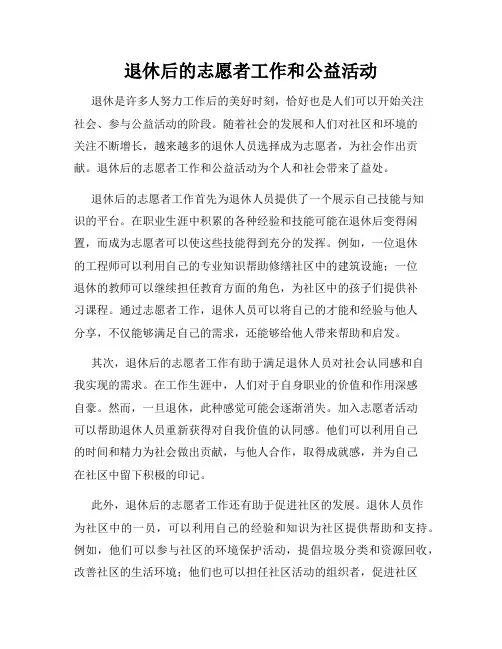 退休后的志愿者工作和公益活动

退休是许多人努力工作后的美好时刻，恰好也是人们可以开始关注社会、参与公益活动的阶段。随着社会的发展和人们对社区和环境的关注不断增长，越来越多的退休人员选择成为志愿者，为社会作出贡献。退休后的志愿者工作和公益活动为个人和社会带来了益处。

退休后的志愿者工作首先为退休人员提供了一个展示自己技能与知识的平台。在职业生涯中积累的各种经验和技能可能在退休后变得闲置，而成为志愿者可以使这些技能得到充分的发挥。例如，一位退休的工程师可以利用自己的专业知识帮助修缮社区中的建筑设施；一位退休的教师可以继续担任教育方面的角色，为社区中的孩子们提供补习课程。通过志愿者工作，退休人员可以将自己的才能和经验与他人分享，不仅能够满足自己的需求，还能够给他人带来帮助和启发。

其次，退休后的志愿者工作有助于满足退休人员对社会认同感和自我实现的需求。在工作生涯中，人们对于自身职业的价值和作用深感自豪。然而，一旦退休，此种感觉可能会逐渐消失。加入志愿者活动可以帮助退休人员重新获得对自我价值的认同感。他们可以利用自己的时间和精力为社会做出贡献，与他人合作，取得成就感，并为自己在社区中留下积极的印记。

此外，退休后的志愿者工作还有助于促进社区的发展。退休人员作为社区中的一员，可以利用自己的经验和知识为社区提供帮助和支持。例如，他们可以参与社区的环境保护活动，提倡垃圾分类和资源回收，改善社区的生活环境；他们也可以担任社区活动的组织者，促进社区